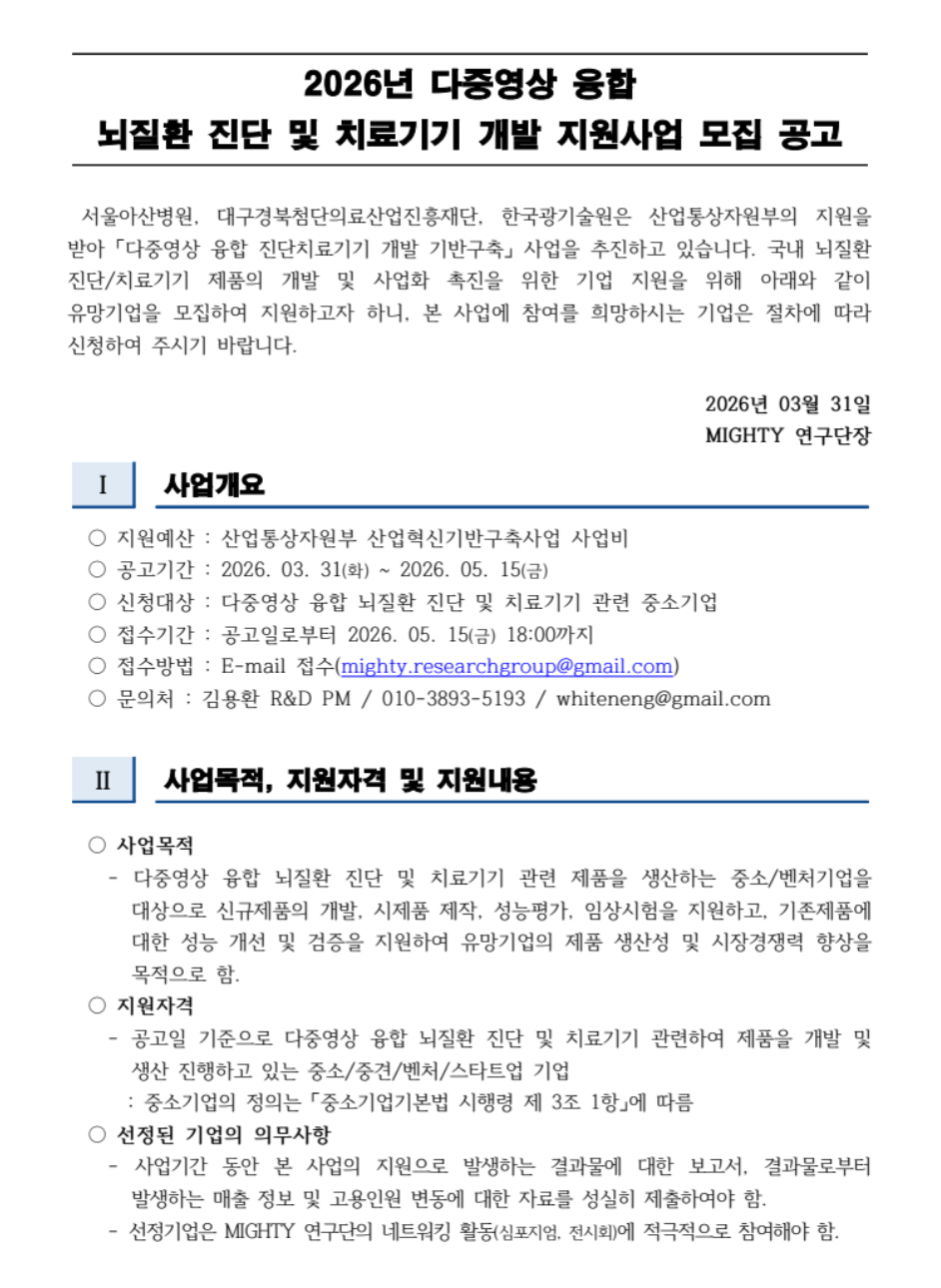 2026년 다중영상 융합
뇌질환 진단 및 치료기기 개발 지원사업 모집 공고

서울아산병원, 대구경북첨단의료산업진흥재단, 한국광기술원은 산업통상자원부의 지원을 받아 「다중영상 융합 진단치료기기 개발 기반구축」 사업을 추진하고 있습니다. 국내 뇌질환 진단/치료기기 제품의 개발 및 사업화 촉진을 위한 기업 지원을 위해 아래와 같이 유망기업을 모집하여 지원하고자 하니, 본 사업에 참여를 희망하시는 기업은 절차에 따라 신청하여 주시기 바랍니다.

2026년 03월 31일
MIGHTY 연구단장

I 사업개요

○ 지원예산 : 산업통상자원부 산업혁신기반구축사업 사업비
○ 공고기간 : 2026. 03. 31(화) ~ 2026. 05. 15(금)
○ 신청대상 : 다중영상 융합 뇌질환 진단 및 치료기기 관련 중소기업
○ 접수기간 : 공고일로부터 2026. 05. 15(금) 18:00까지
○ 접수방법 : E-mail 접수(mighty.researchgroup@gmail.com)
○ 문의처 : 김용환 R&D PM / 010-3893-5193 / whiteneng@gmail.com

II 사업목적, 지원자격 및 지원내용

○ 사업목적
- 다중영상 융합 뇌질환 진단 및 치료기기 관련 제품을 생산하는 중소/벤처기업을 대상으로 신규제품의 개발, 시제품 제작, 성능평가, 임상시험을 지원하고, 기존제품에 대한 성능 개선 및 검증을 지원하여 유망기업의 제품 생산성 및 시장경쟁력 향상을 목적으로 함.
○ 지원자격
- 공고일 기준으로 다중영상 융합 뇌질환 진단 및 치료기기 관련하여 제품을 개발 및 생산 진행하고 있는 중소/중견/벤처/스타트업 기업
: 중소기업의 정의는 「중소기업기본법 시행령 제 3조 1항」에 따름
○ 선정된 기업의 의무사항
- 사업기간 동안 본 사업의 지원으로 발생하는 결과물에 대한 보고서, 결과물로부터 발생하는 매출 정보 및 고용인원 변동에 대한 자료를 성실히 제출하여야 함.
- 선정기업은 MIGHTY 연구단의 네트워킹 활동(심포지엄, 전시회)에 적극적으로 참여해야 함.